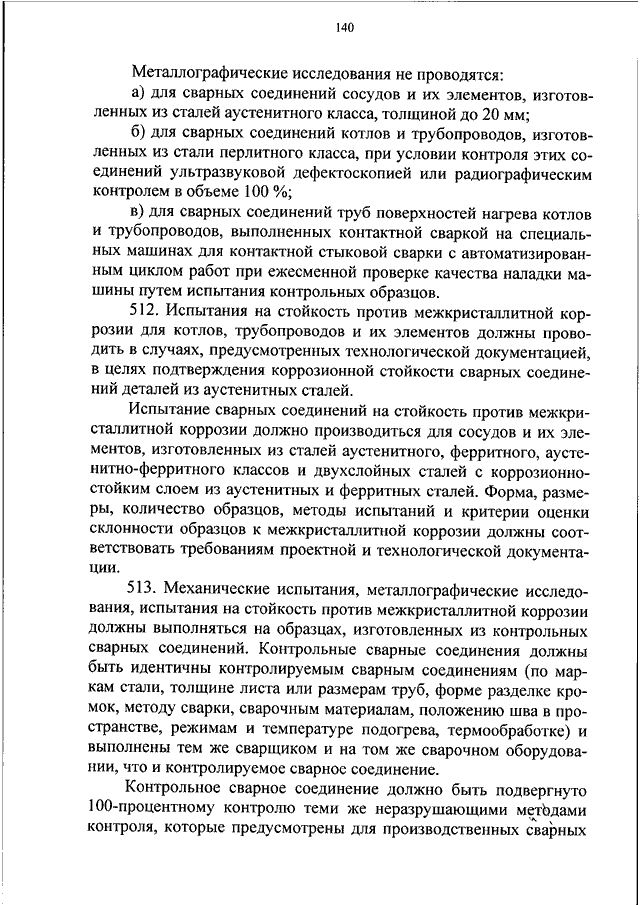 140

Металлографические исследования не проводятся:

а) для сварных соединений сосудов и их элементов, изготовленных из сталей аустенитного класса, толщиной до 20 мм;

б) для сварных соединений котлов и трубопроводов, изготовленных из стали перлитного класса, при условии контроля этих соединений ультразвуковой дефектоскопией или радиографическим контролем в объеме 100 %;

в) для сварных соединений труб поверхностей нагрева котлов и трубопроводов, выполненных контактной сваркой на специальных машинах для контактной стыковой сварки с автоматизированным циклом работ при ежесменной проверке качества наладки машины путем испытания контрольных образцов.

512. Испытания на стойкость против межкристаллитной коррозии для котлов, трубопроводов и их элементов должны проводить в случаях, предусмотренных технологической документацией, в целях подтверждения коррозионной стойкости сварных соединений деталей из аустенитных сталей.

Испытание сварных соединений на стойкость против межкристаллитной коррозии должно производиться для сосудов и их элементов, изготовленных из сталей аустенитного, ферритного, аустенитно-ферритного классов и двухслойных сталей с коррозионностойким слоем из аустенитных и ферритных сталей. Форма, размеры, количество образцов, методы испытаний и критерии оценки склонности образцов к межкристаллитной коррозии должны соответствовать требованиям проектной и технологической документации.

513. Механические испытания, металлографические исследования, испытания на стойкость против межкристаллитной коррозии должны выполняться на образцах, изготовленных из контрольных сварных соединений. Контрольные сварные соединения должны быть идентичны контролируемым сварным соединениям (по маркам стали, толщине листа или размерам труб, форме разделке кромок, методу сварки, сварочным материалам, положению шва в пространстве, режимам и температуре подогрева, термообработке) и выполнены тем же сварщиком и на том же сварочном оборудовании, что и контролируемое сварное соединение.

Контрольное сварное соединение должно быть подвергнуто 100-процентному контролю теми же неразрушающими методами контроля, которые предусмотрены для производственных сварных